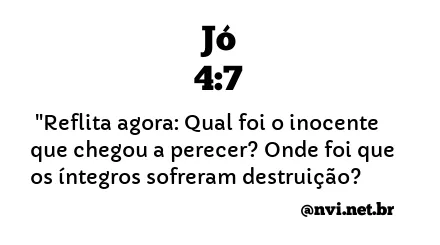 Jó
4:7

"Reflita agora: Qual foi o inocente que chegou a perecer? Onde foi que os íntegros sofreram destruição?

@nvi.net.br